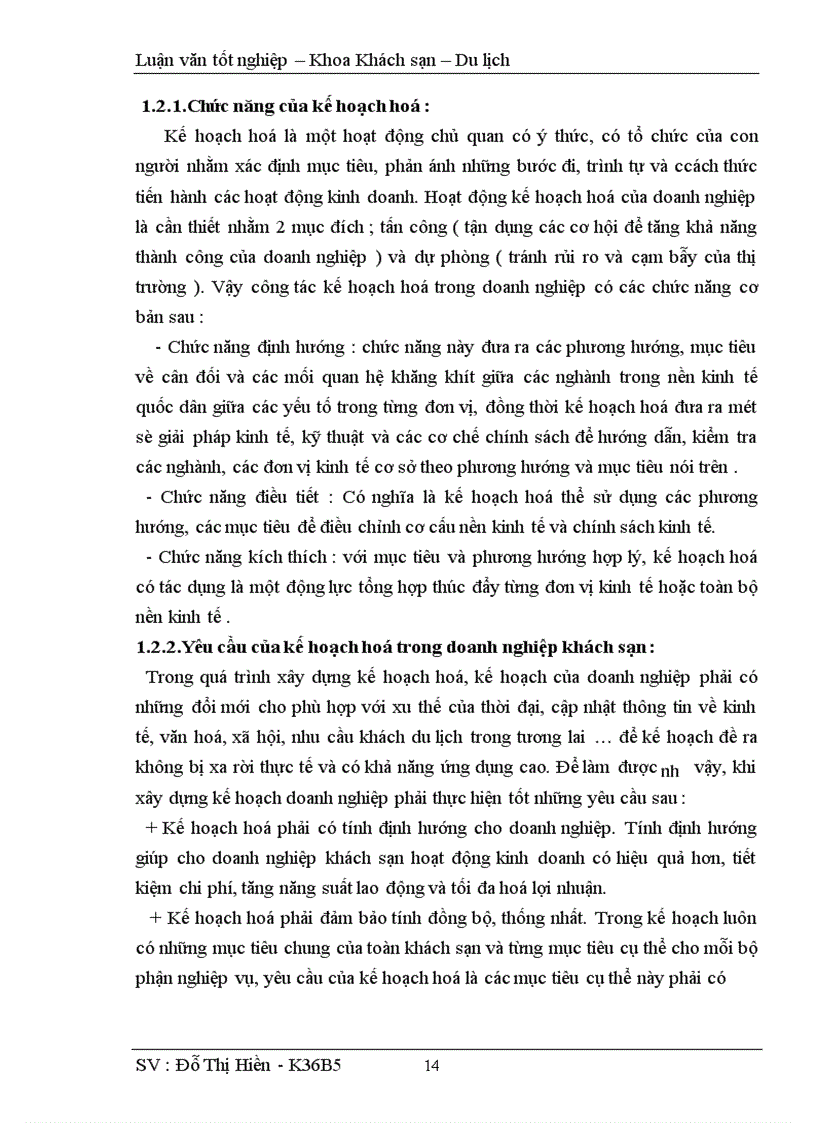 Luận văn tốt nghiệp – Khoa Khách sạn – Du lịch

1.2.1.Chức năng của kế hoạch hoá :

Kế hoạch hoá là một hoạt động chủ quan có ý thức, có tổ chức của con người nhằm xác định mục tiêu, phản ánh những bước đi, trình tự và ccách thức tiến hành các hoạt động kinh doanh. Hoạt động kế hoạch hoá của doanh nghiệp là cần thiết nhằm 2 mục đích ; tấn công ( tận dụng các cơ hội để tăng khả năng thành công của doanh nghiệp ) và dự phòng ( tránh rủi ro và cạm bẫy của thị trường ). Vậy công tác kế hoạch hoá trong doanh nghiệp có các chức năng cơ bản sau :

- Chức năng định hướng : chức năng này đưa ra các phương hướng, mục tiêu về cân đối và các mối quan hệ khăng khít giữa các nghành trong nền kinh tế quốc dân giữa các yếu tố trong từng đơn vị, đồng thời kế hoạch hoá đưa ra mét sè giải pháp kinh tế, kỹ thuật và các cơ chế chính sách để hướng dẫn, kiểm tra các nghành, các đơn vị kinh tế cơ sở theo phương hướng và mục tiêu nói trên .

- Chức năng điều tiết : Có nghĩa là kế hoạch hoá thể sử dụng các phương hướng, các mục tiêu để điều chỉnh cơ cấu nền kinh tế và chính sách kinh tế.

- Chức năng kích thích : với mục tiêu và phương hướng hợp lý, kế hoạch hoá có tác dụng là một động lực tổng hợp thúc đẩy từng đơn vị kinh tế hoặc toàn bộ nền kinh tế .

1.2.2.Yêu cầu của kế hoạch hoá trong doanh nghiệp khách sạn :

Trong quá trình xây dựng kế hoạch hoá, kế hoạch của doanh nghiệp phải có những đổi mới cho phù hợp với xu thế của thời đại, cập nhật thông tin về kinh tế, văn hoá, xã hội, nhu cầu khách du lịch trong tương lai … để kế hoạch đề ra không bị xa rời thực tế và có khả năng ứng dụng cao. Để làm được nh vậy, khi xây dựng kế hoạch doanh nghiệp phải thực hiện tốt những yêu cầu sau :

+ Kế hoạch hoá phải có tính định hướng cho doanh nghiệp. Tính định hướng giúp cho doanh nghiệp khách sạn hoạt động kinh doanh có hiệu quả hơn, tiết kiệm chi phí, tăng năng suất lao động và tối đa hoá lợi nhuận.

+ Kế hoạch hoá phải đảm bảo tính đồng bộ, thống nhất. Trong kế hoạch luôn có những mục tiêu chung của toàn khách sạn và từng mục tiêu cụ thể cho mỗi bộ phận nghiệp vụ, yêu cầu của kế hoạch hoá là các mục tiêu cụ thể này phải có

SV : Đỗ Thị Hiền - K36B5 14